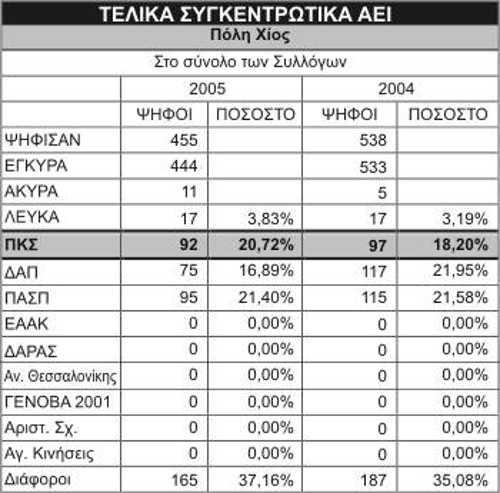 ΤΕΛΙΚΑ ΣΥΓΚΕΝΤΡΩΤΙΚΑ ΑΕΙ

Πόλη Χίος

Στο σύνολο των Συλλόγων

| | 2005 | | 2004 | |
|---|---|---|---|---|
| | ΨΗΦΟΙ | ΠΟΣΟΣΤΟ | ΨΗΦΟΙ | ΠΟΣΟΣΤΟ |
| ΨΗΦΙΣΑΝ | 455 | | 538 | |
| ΕΓΚΥΡΑ | 444 | | 533 | |
| ΑΚΥΡΑ | 11 | | 5 | |
| ΛΕΥΚΑ | 17 | 3,83% | 17 | 3,19% |
| ΠΚΣ | 92 | 20,72% | 97 | 18,20% |
| ΔΑΠ | 75 | 16,89% | 117 | 21,95% |
| ΠΑΣΠ | 95 | 21,40% | 115 | 21,58% |
| ΕΑΑΚ | 0 | 0,00% | 0 | 0,00% |
| ΔΑΡΑΣ | 0 | 0,00% | 0 | 0,00% |
| Αν. Θεσσαλονίκης | 0 | 0,00% | 0 | 0,00% |
| ΓΕΝΟΒΑ 2001 | 0 | 0,00% | 0 | 0,00% |
| Αριστ. Σχ. | 0 | 0,00% | 0 | 0,00% |
| Αγ. Κινήσεις | 0 | 0,00% | 0 | 0,00% |
| Διάφοροι | 165 | 37,16% | 187 | 35,08% |